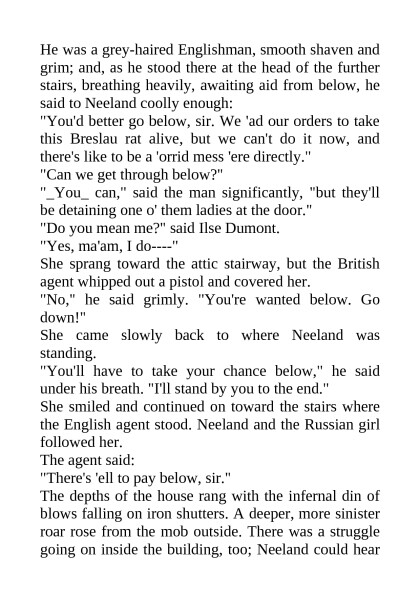 He was a grey-haired Englishman, smooth shaven and grim; and, as he stood there at the head of the further stairs, breathing heavily, awaiting aid from below, he said to Neeland coolly enough:

"You'd better go below, sir. We 'ad our orders to take this Breslau rat alive, but we can't do it now, and there's like to be a 'orrid mess 'ere directly."

"Can we get through below?"

"_You_ can," said the man significantly, "but they'll be detaining one o' them ladies at the door."

"Do you mean me?" said Ilse Dumont.

"Yes, ma'am, I do----"

She sprang toward the attic stairway, but the British agent whipped out a pistol and covered her.

"No," he said grimly. "You're wanted below. Go down!"

She came slowly back to where Neeland was standing.

"You'll have to take your chance below," he said under his breath. "I'll stand by you to the end."

She smiled and continued on toward the stairs where the English agent stood. Neeland and the Russian girl followed her.

The agent said:

"There's 'ell to pay below, sir."

The depths of the house rang with the infernal din of blows falling on iron shutters. A deeper, more sinister roar rose from the mob outside. There was a struggle going on inside the building, too; Neeland could hear